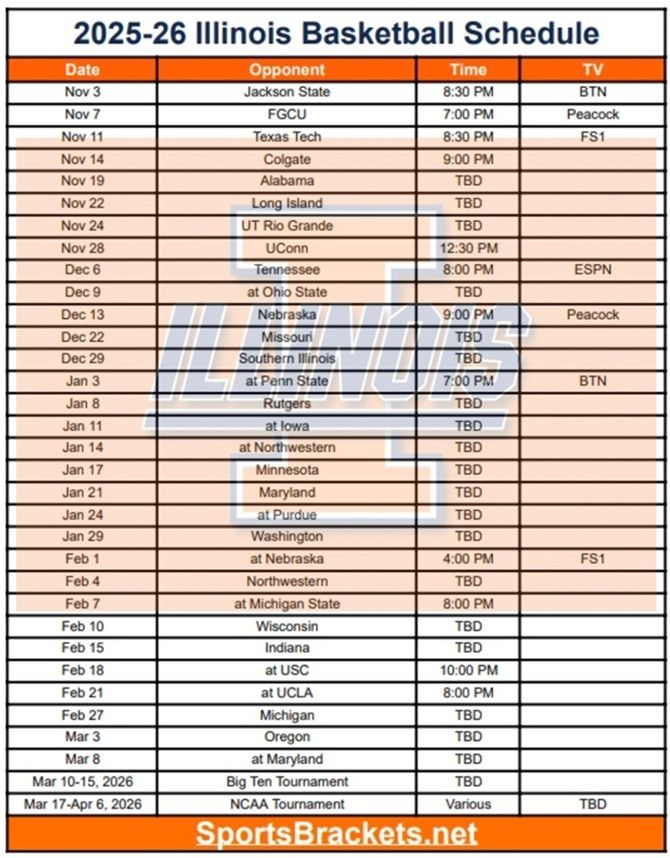 2025-26 Illinois Basketball Schedule

| Date | Opponent | Time | TV |
|---|---|---|---|
| Nov 3 | Jackson State | 8:30 PM | BTN |
| Nov 7 | FGCU | 7:00 PM | Peacock |
| Nov 11 | Texas Tech | 8:30 PM | FS1 |
| Nov 14 | Colgate | 9:00 PM | |
| Nov 19 | Alabama | TBD | |
| Nov 22 | Long Island | TBD | |
| Nov 24 | UT Rio Grande | TBD | |
| Nov 28 | UConn | 12:30 PM | |
| Dec 6 | Tennessee | 8:00 PM | ESPN |
| Dec 9 | at Ohio State | TBD | |
| Dec 13 | Nebraska | 9:00 PM | Peacock |
| Dec 22 | Missouri | TBD | |
| Dec 29 | Southern Illinois | TBD | |
| Jan 3 | at Penn State | 7:00 PM | BTN |
| Jan 8 | Rutgers | TBD | |
| Jan 11 | at Iowa | TBD | |
| Jan 14 | at Northwestern | TBD | |
| Jan 17 | Minnesota | TBD | |
| Jan 21 | Maryland | TBD | |
| Jan 24 | at Purdue | TBD | |
| Jan 29 | Washington | TBD | |
| Feb 1 | at Nebraska | 4:00 PM | FS1 |
| Feb 4 | Northwestern | TBD | |
| Feb 7 | at Michigan State | 8:00 PM | |
| Feb 10 | Wisconsin | TBD | |
| Feb 15 | Indiana | TBD | |
| Feb 18 | at USC | 10:00 PM | |
| Feb 21 | at UCLA | 8:00 PM | |
| Feb 27 | Michigan | TBD | |
| Mar 3 | Oregon | TBD | |
| Mar 8 | at Maryland | TBD | |
| Mar 10-15, 2026 | Big Ten Tournament | TBD | |
| Mar 17-Apr 6, 2026 | NCAA Tournament | Various | TBD |

ILLINOIS

SportsBrackets.net